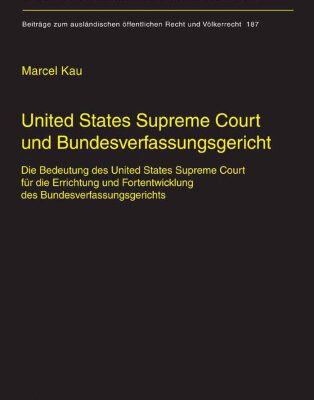 Beiträge zum ausländischen öffentlichen Recht und Völkerrecht 187

Marcel Kau

United States Supreme Court und Bundesverfassungsgericht

Die Bedeutung des United States Supreme Court für die Errichtung und Fortentwicklung des Bundesverfassungsgerichts